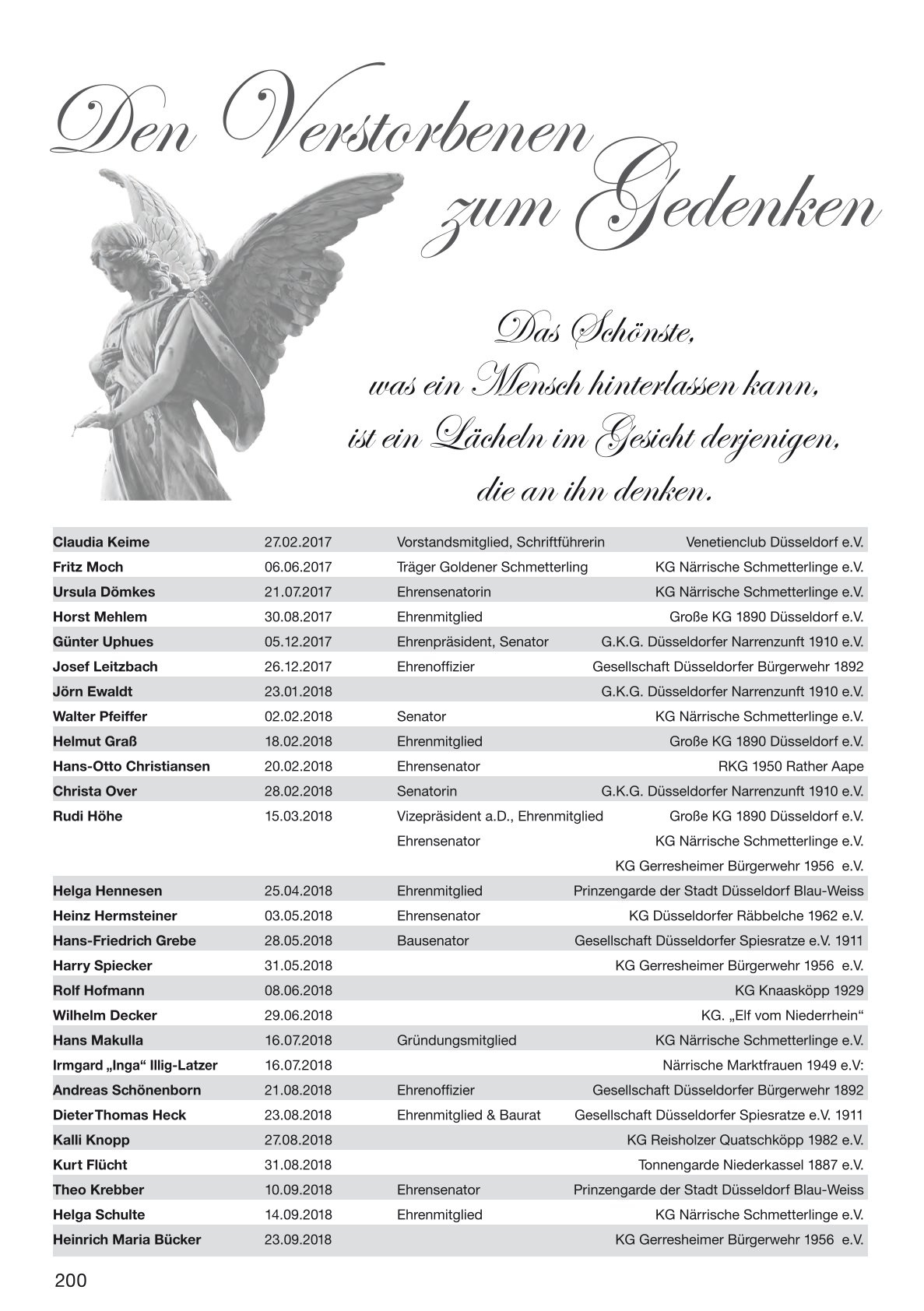 Den Verstorbenen zum Gedenken

Das Schönste,
was ein Mensch hinterlassen kann,
ist ein Lächeln im Gesicht derjenigen,
die an ihn denken.

| | | | |
|---|---|---|---|
| Claudia Keime | 27.02.2017 | Vorstandsmitglied, Schriftführerin | Venetienclub Düsseldorf e.V. |
| Fritz Moch | 06.06.2017 | Träger Goldener Schmetterling | KG Närrische Schmetterlinge e.V. |
| Ursula Dömkes | 21.07.2017 | Ehrensenatorin | KG Närrische Schmetterlinge e.V. |
| Horst Mehlem | 30.08.2017 | Ehrenmitglied | Große KG 1890 Düsseldorf e.V. |
| Günter Uphues | 05.12.2017 | Ehrenpräsident, Senator | G.K.G. Düsseldorfer Narrenzunft 1910 e.V. |
| Josef Leitzbach | 26.12.2017 | Ehrenoffizier | Gesellschaft Düsseldorfer Bürgerwehr 1892 |
| Jörn Ewaldt | 23.01.2018 | | G.K.G. Düsseldorfer Narrenzunft 1910 e.V. |
| Walter Pfeiffer | 02.02.2018 | Senator | KG Närrische Schmetterlinge e.V. |
| Helmut Graß | 18.02.2018 | Ehrenmitglied | Große KG 1890 Düsseldorf e.V. |
| Hans-Otto Christiansen | 20.02.2018 | Ehrensenator | RKG 1950 Rather Aape |
| Christa Over | 28.02.2018 | Senatorin | G.K.G. Düsseldorfer Narrenzunft 1910 e.V. |
| Rudi Höhe | 15.03.2018 | Vizepräsident a.D., Ehrenmitglied | Große KG 1890 Düsseldorf e.V. |
| | | Ehrensenator | KG Närrische Schmetterlinge e.V. |
| | | | KG Gerresheimer Bürgerwehr 1956 e.V. |
| Helga Hennesen | 25.04.2018 | Ehrenmitglied | Prinzengarde der Stadt Düsseldorf Blau-Weiss |
| Heinz Hermsteiner | 03.05.2018 | Ehrensenator | KG Düsseldorfer Räbbelche 1962 e.V. |
| Hans-Friedrich Grebe | 28.05.2018 | Bausenator | Gesellschaft Düsseldorfer Spiesratze e.V. 1911 |
| Harry Spiecker | 31.05.2018 | | KG Gerresheimer Bürgerwehr 1956 e.V. |
| Rolf Hofmann | 08.06.2018 | | KG Knaasköpp 1929 |
| Wilhelm Decker | 29.06.2018 | | KG. „Elf vom Niederrhein“ |
| Hans Makulla | 16.07.2018 | Gründungsmitglied | KG Närrische Schmetterlinge e.V. |
| Irmgard „Inga“ Illig-Latzer | 16.07.2018 | | Närrische Marktfrauen 1949 e.V: |
| Andreas Schönenborn | 21.08.2018 | Ehrenoffizier | Gesellschaft Düsseldorfer Bürgerwehr 1892 |
| Dieter Thomas Heck | 23.08.2018 | Ehrenmitglied & Baurat | Gesellschaft Düsseldorfer Spiesratze e.V. 1911 |
| Kalli Knopp | 27.08.2018 | | KG Reisholzer Quatschköpp 1982 e.V. |
| Kurt Flücht | 31.08.2018 | | Tonnengarde Niederkassel 1887 e.V. |
| Theo Krebber | 10.09.2018 | Ehrensenator | Prinzengarde der Stadt Düsseldorf Blau-Weiss |
| Helga Schulte | 14.09.2018 | Ehrenmitglied | KG Närrische Schmetterlinge e.V. |
| Heinrich Maria Bücker | 23.09.2018 | | KG Gerresheimer Bürgerwehr 1956 e.V. |

200